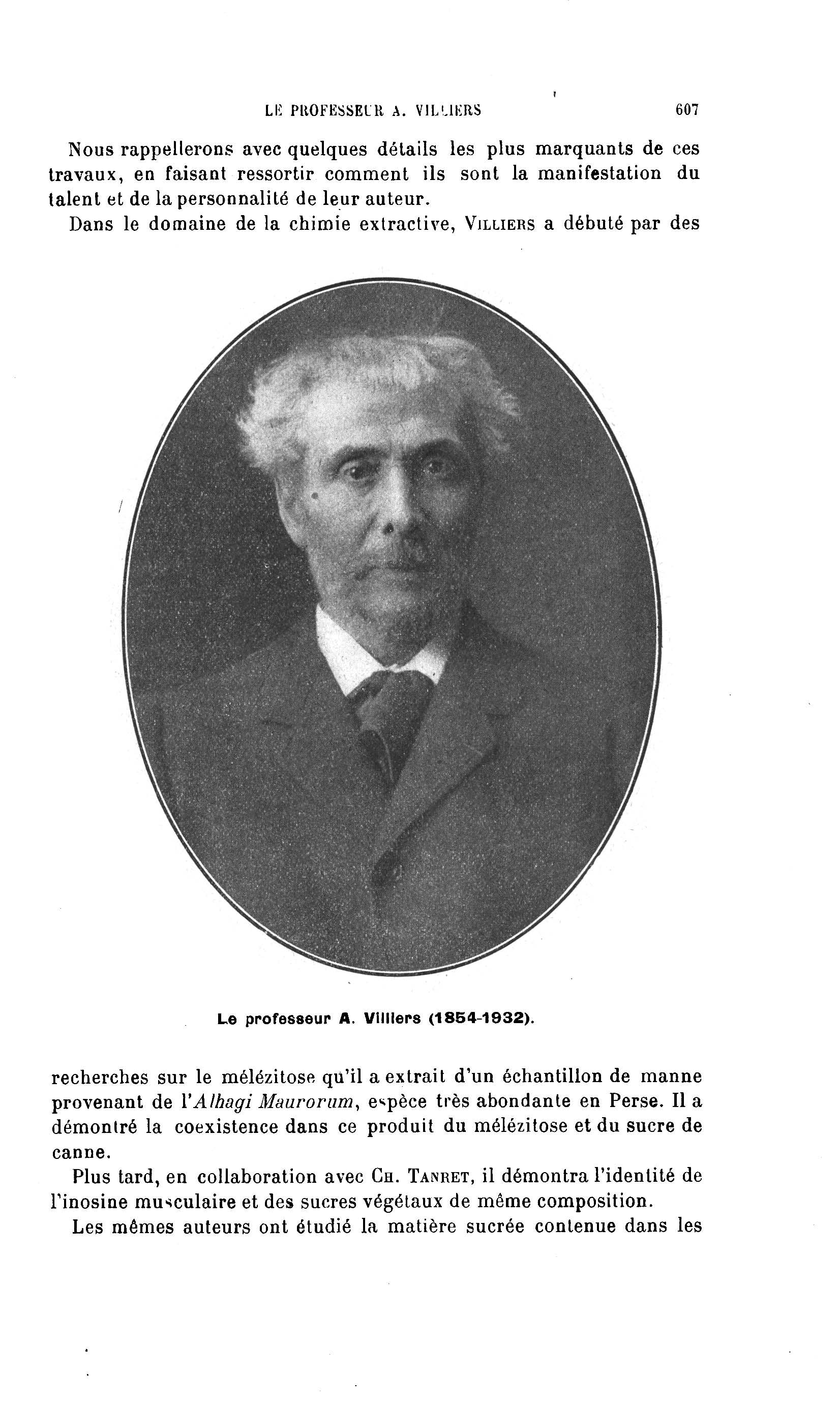 LE PROFESSEUR A. VILLIERS 607

Nous rappellerons avec quelques détails les plus marquants de ces travaux, en faisant ressortir comment ils sont la manifestation du talent et de la personnalité de leur auteur.

Dans le domaine de la chimie extractive, VILLIERS a débuté par des

Le professeur A. Villiers (1854-1932).

recherches sur le mélézitose qu'il a extrait d'un échantillon de manne provenant de l'Alhagi Maurorum, espèce très abondante en Perse. Il a démontré la coexistence dans ce produit du mélézitose et du sucre de canne.

Plus tard, en collaboration avec CH. TANRET, il démontra l'identité de l'inosine musculaire et des sucres végétaux de même composition.

Les mêmes auteurs ont étudié la matière sucrée contenue dans les